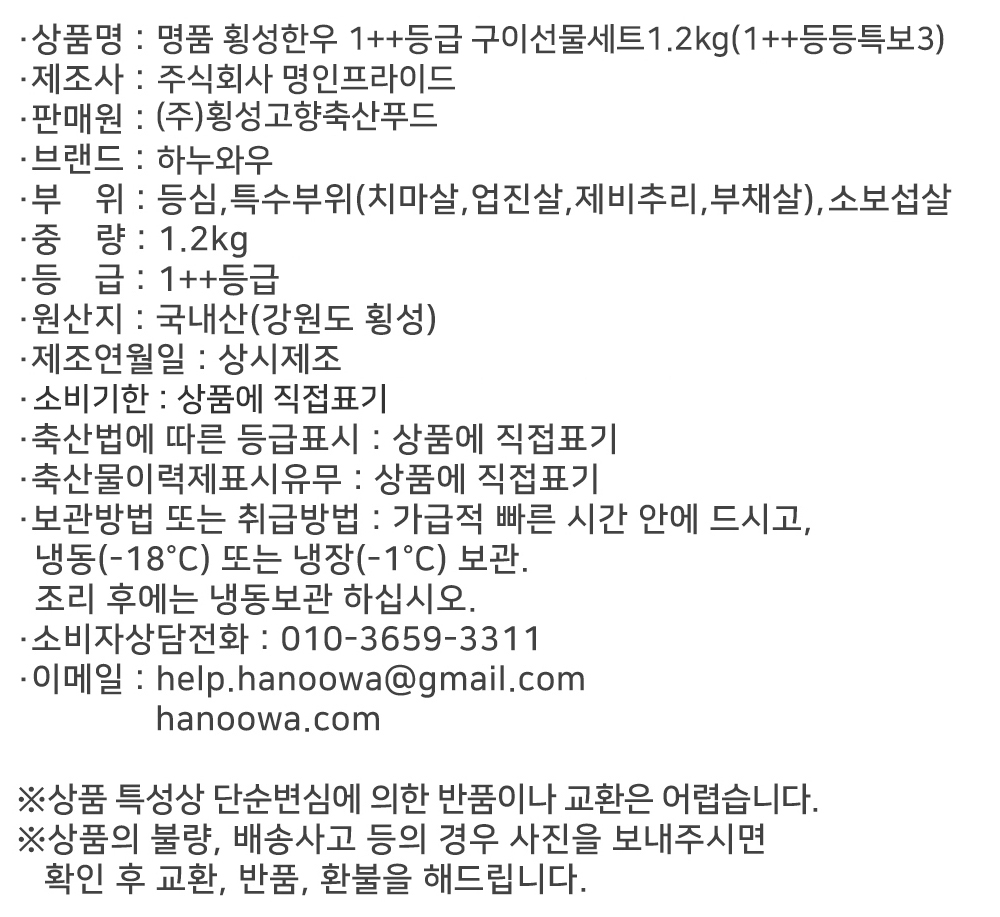 ·상품명 : 명품 횡성한우 1++등급 구이선물세트1.2kg(1++등등특보3)
·제조사 : 주식회사 명인프라이드
·판매원 : (주)횡성고향축산푸드
·브랜드 : 하누와우
·부 위 : 등심,특수부위(치마살,업진살,제비추리,부채살),소보섭살
·중 량 : 1.2kg
·등 급 : 1++등급
·원산지 : 국내산(강원도 횡성)
·제조연월일 : 상시제조
·소비기한 : 상품에 직접표기
·축산법에 따른 등급표시 : 상품에 직접표기
·축산물이력제표시유무 : 상품에 직접표기
·보관방법 또는 취급방법 : 가급적 빠른 시간 안에 드시고, 냉동(-18°C) 또는 냉장(-1°C) 보관.
조리 후에는 냉동보관 하십시오.
·소비자상담전화 : 010-3659-3311
·이메일 : help.hanoowa@gmail.com
hanoowa.com

※상품 특성상 단순변심에 의한 반품이나 교환은 어렵습니다.
※상품의 불량, 배송사고 등의 경우 사진을 보내주시면 확인 후 교환, 반품, 환불을 해드립니다.